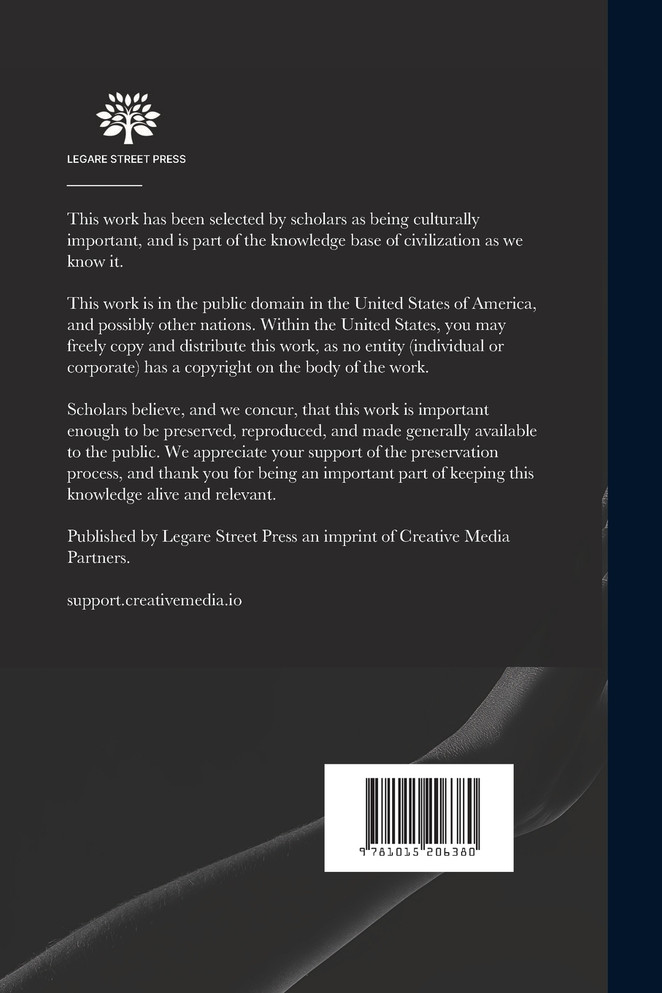 LEGARE STREET PRESS

This work has been selected by scholars as being culturally important, and is part of the knowledge base of civilization as we know it.

This work is in the public domain in the United States of America, and possibly other nations. Within the United States, you may freely copy and distribute this work, as no entity (individual or corporate) has a copyright on the body of the work.

Scholars believe, and we concur, that this work is important enough to be preserved, reproduced, and made generally available to the public. We appreciate your support of the preservation process, and thank you for being an important part of keeping this knowledge alive and relevant.

Published by Legare Street Press an imprint of Creative Media Partners.

support.creativemedia.io

9 781015 206380